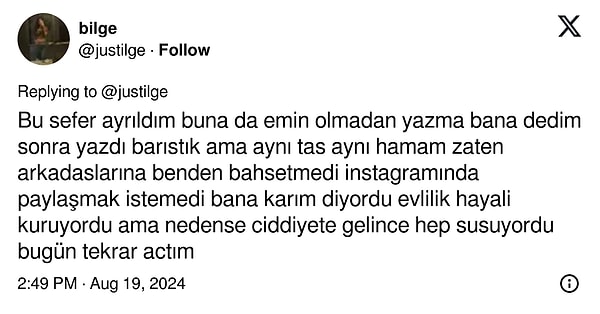 bilge
@justilge · Follow

Replying to @justilge
Bu sefer ayrıldım buna da emin olmadan yazma bana dedim sonra yazdı barıstık ama aynı tas aynı hamam zaten arkadaslarına benden bahsetmedi instagramında paylaşmak istemedi bana karım diyordu evlilik hayali kuruyordu ama nedense ciddiyete gelince hep susuyordu bugün tekrar actım

2:49 PM · Aug 19, 2024